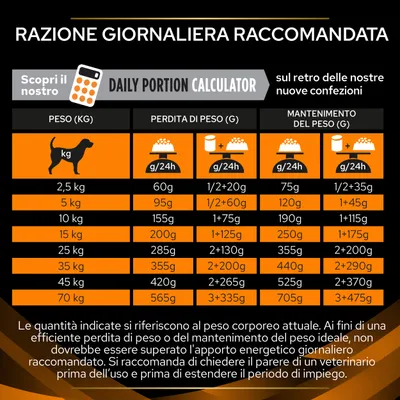 RAZIONE GIORNALIERA RACCOMANDATA

Scopri il nostro DAILY PORTION CALCULATOR sul retro delle nostre nuove confezioni

| PESO (KG) | PERDITA DI PESO (G) | | MANTENIMENTO DEL PESO (G) | |
|---|---|---|---|---|
| kg | g/24h | g/24h | g/24h | g/24h |
| 2,5 kg | 60g | 1/2+20g | 75g | 1/2+35g |
| 5 kg | 95g | 1/2+60g | 120g | 1+45g |
| 10 kg | 155g | 1+75g | 190g | 1+115g |
| 15 kg | 200g | 1+125g | 250g | 1+175g |
| 25 kg | 285g | 2+130g | 355g | 2+200g |
| 35 kg | 355g | 2+200g | 440g | 2+290g |
| 45 kg | 420g | 2+265g | 525g | 2+370g |
| 70 kg | 565g | 3+335g | 705g | 3+475g |

Le quantità indicate si riferiscono al peso corporeo attuale. Ai fini di una efficiente perdita di peso o del mantenimento del peso ideale, non dovrebbe essere superato l'apporto energetico giornaliero raccomandato. Si raccomanda di chiedere il parere di un veterinario prima dell'uso e prima di estendere il periodo di impiego.